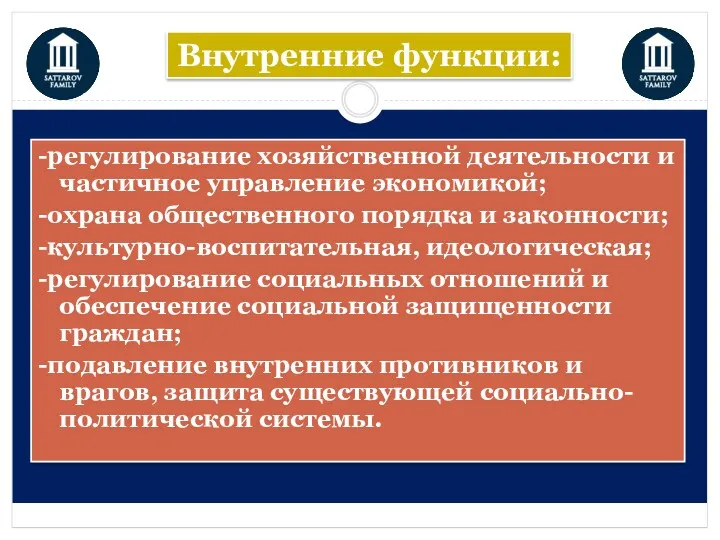 SATTAROV FAMILY

Внутренние функции:

SATTAROV FAMILY

-регулирование хозяйственной деятельности и частичное управление экономикой;

-охрана общественного порядка и законности;

-культурно-воспитательная, идеологическая;

-регулирование социальных отношений и обеспечение социальной защищенности граждан;

-подавление внутренних противников и врагов, защита существующей социально-политической системы.